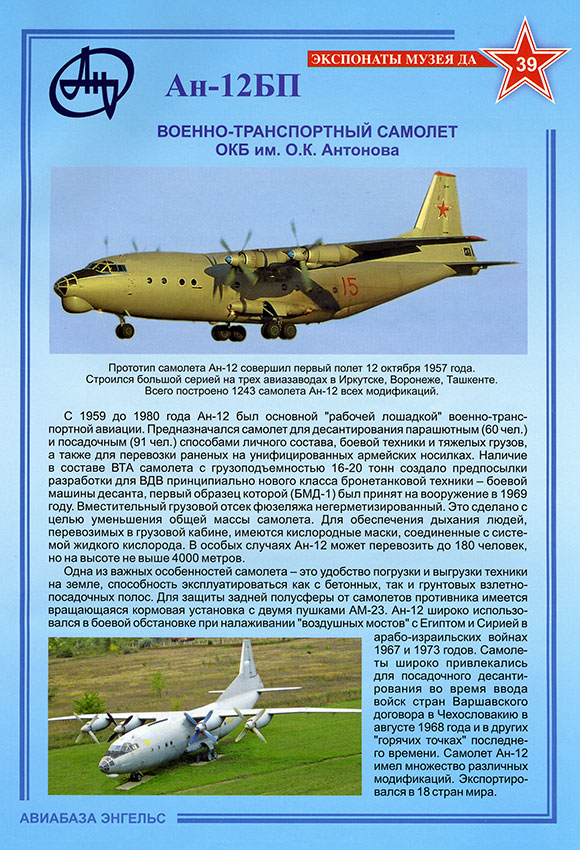 ЭКСПОНАТЫ МУЗЕЯ ДА

39

Ан-12БП

ВОЕННО-ТРАНСПОРТНЫЙ САМОЛЕТ
ОКБ им. О.К. Антонова

15

Прототип самолета Ан-12 совершил первый полет 12 октября 1957 года. Строился большой серией на трех авиазаводах в Иркутске, Воронеже, Ташкенте. Всего построено 1243 самолета Ан-12 всех модификаций.

С 1959 до 1980 года Ан-12 был основной "рабочей лошадкой" военно-транспортной авиации. Предназначался самолет для десантирования парашютным (60 чел.) и посадочным (91 чел.) способами личного состава, боевой техники и тяжелых грузов, а также для перевозки раненых на унифицированных армейских носилках. Наличие в составе ВТА самолета с грузоподъемностью 16-20 тонн создало предпосылки разработки для ВДВ принципиально нового класса бронетанковой техники – боевой машины десанта, первый образец которой (БМД-1) был принят на вооружение в 1969 году. Вместительный грузовой отсек фюзеляжа негерметизированный. Это сделано с целью уменьшения общей массы самолета. Для обеспечения дыхания людей, перевозимых в грузовой кабине, имеются кислородные маски, соединенные с системой жидкого кислорода. В особых случаях Ан-12 может перевозить до 180 человек, но на высоте не выше 4000 метров.

Одна из важных особенностей самолета – это удобство погрузки и выгрузки техники на земле, способность эксплуатироваться как с бетонных, так и грунтовых взлетно-посадочных полос. Для защиты задней полусферы от самолетов противника имеется вращающаяся кормовая установка с двумя пушками АМ-23. Ан-12 широко использовался в боевой обстановке при налаживании "воздушных мостов" с Египтом и Сирией в арабо-израильских войнах 1967 и 1973 годов. Самолеты широко привлекались для посадочного десантирования во время ввода войск стран Варшавского договора в Чехословакию в августе 1968 года и в других "горячих точках" последнего времени. Самолет Ан-12 имел множество различных модификаций. Экспортировался в 18 стран мира.

АВИАБАЗА ЭНГЕЛЬС